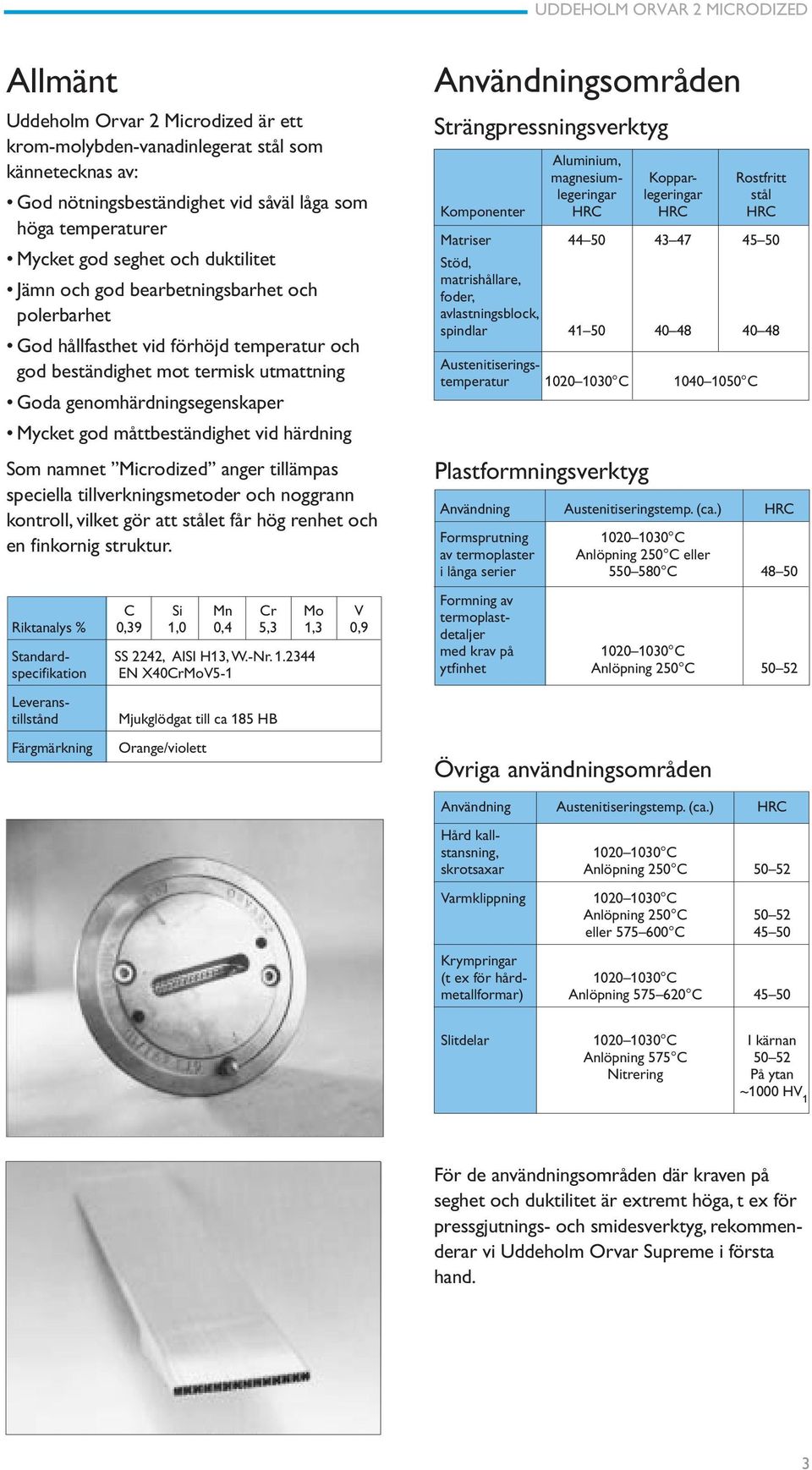 UDDEHOLM ORVAR 2 MICRODIZED

Allmänt

Uddeholm Orvar 2 Microdized är ett krom-molybden-vanadinlegerat stål som kännetecknas av:

• God nötningsbeständighet vid såväl låga som höga temperaturer
• Mycket god seghet och duktilitet
• Jämn och god bearbetningsbarhet och polerbarhet
• God hållfasthet vid förhöjd temperatur och god beständighet mot termisk utmattning
• Goda genomhärdningsegenskaper
• Mycket god måttbeständighet vid härdning

Som namnet ”Microdized” anger tillämpas speciella tillverkningsmetoder och noggrann kontroll, vilket gör att stålet får hög renhet och en finkornig struktur.

| Riktanalys % | C 0,39 | Si 1,0 | Mn 0,4 | Cr 5,3 | Mo 1,3 | V 0,9 |
|---|---|---|---|---|---|---|
| Standard-specifikation | SS 2242, AISI H13, W.-Nr. 1.2344 EN X40CrMoV5-1 | | | | | |
| Leverans-tillstånd | Mjukglödgat till ca 185 HB | | | | | |
| Färgmärkning | Orange/violett | | | | | |

Användningsområden

Strängpressningsverktyg

| Komponenter | Aluminium, magnesium-legeringar HRC | Koppar-legeringar HRC | Rostfritt stål HRC |
|---|---|---|---|
| Matriser | 44–50 | 43–47 | 45–50 |
| Stöd, matrishållare, foder, avlastningsblock, spindlar | 41–50 | 40–48 | 40–48 |
| Austenitiserings-temperatur | 1020–1030°C | 1040–1050°C | |

Plastformningsverktyg

| Användning | Austenitiseringstemp. (ca.) | HRC |
|---|---|---|
| Formsprutning av termoplaster i långa serier | 1020–1030°C Anlöpning 250°C eller 550–580°C | 48–50 |
| Formning av termoplast-detaljer med krav på ytfinhet | 1020–1030°C Anlöpning 250°C | 50–52 |

Övriga användningsområden

| Användning | Austenitiseringstemp. (ca.) | HRC |
|---|---|---|
| Hård kall-stansning, skrotsaxar | 1020–1030°C Anlöpning 250°C | 50–52 |
| Varmklippning | 1020–1030°C Anlöpning 250°C eller 575–600°C | 50–52 45–50 |
| Krympringar (t ex för hård-metallformar) | 1020–1030°C Anlöpning 575–620°C | 45–50 |
| Slitdelar | 1020–1030°C Anlöpning 575°C Nitrering | I kärnan 50–52 På ytan ~1000 $HV_1$ |

För de användningsområden där kraven på seghet och duktilitet är extremt höga, t ex för pressgjutnings- och smidesverktyg, rekommenderar vi Uddeholm Orvar Supreme i första hand.

3